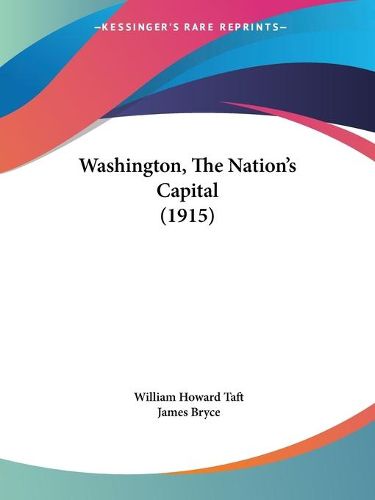 —KESSINGER'S RARE REPRINTS—

Washington, The Nation's Capital (1915)

William Howard Taft
James Bryce